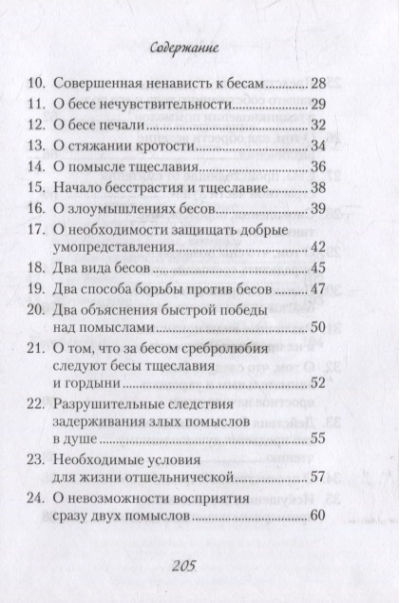 Содержание

10. Совершенная ненависть к бесам ............ 28
11. О бесе нечувствительности ............ 29
12. О бесе печали ............ 32
13. О стяжании кротости ............ 34
14. О помысле тщеславия ............ 36
15. Начало бесстрастия и тщеславие ............ 38
16. О злоумышлениях бесов ............ 39
17. О необходимости защищать добрые умопредставления ............ 42
18. Два вида бесов ............ 45
19. Два способа борьбы против бесов ............ 47
20. Два объяснения быстрой победы над помыслами ............ 50
21. О том, что за бесом сребролюбия следуют бесы тщеславия и гордыни ............ 52
22. Разрушительные следствия задерживания злых помыслов в душе ............ 55
23. Необходимые условия для жизни отшельнической ............ 57
24. О невозможности восприятия сразу двух помыслов ............ 60

205